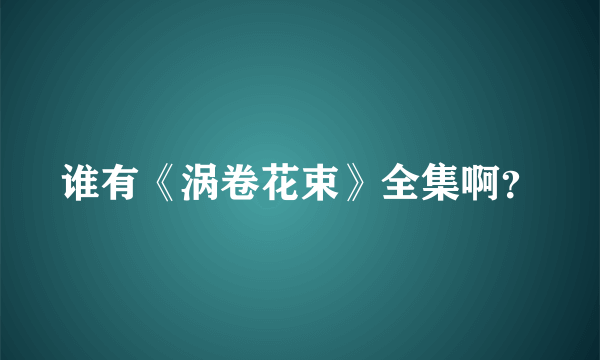 谁有《涡卷花束》全集啊?